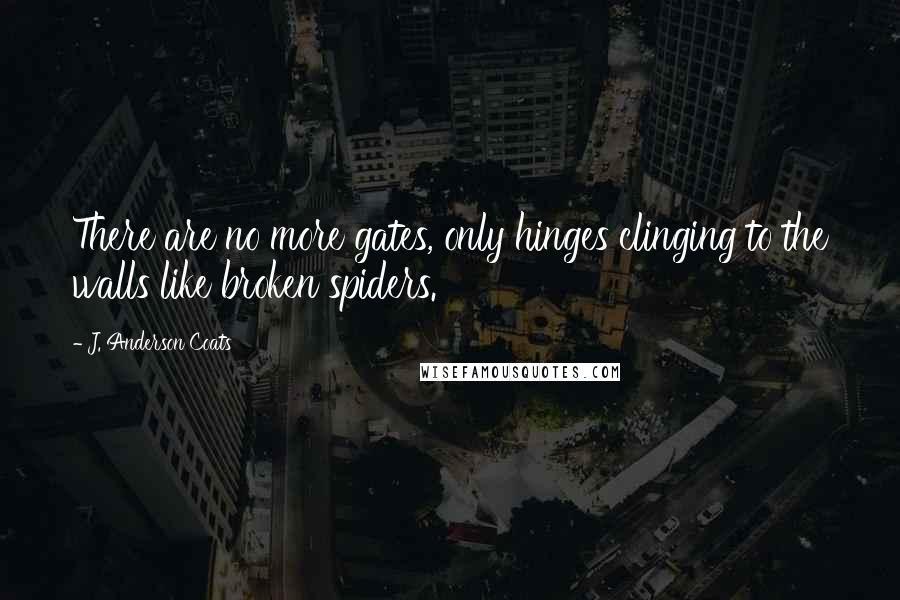 There are no more gates, only hinges clinging to the walls like broken spiders.

- J. Anderson Coats

WISEFAMOUSQUOTES.COM